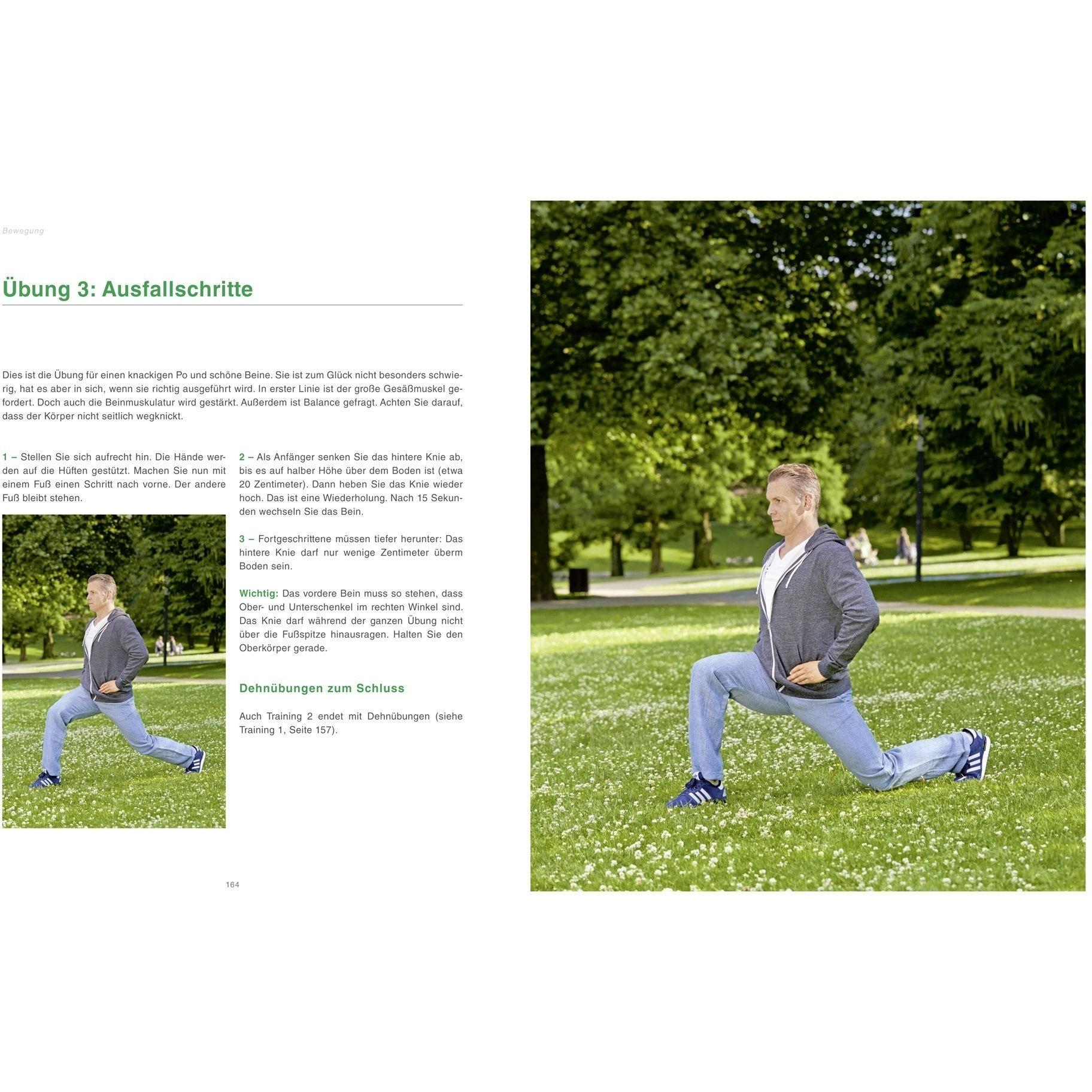 Bewegung

Übung 3: Ausfallschritte

Dies ist die Übung für einen knackigen Po und schöne Beine. Sie ist zum Glück nicht besonders schwierig, hat es aber in sich, wenn sie richtig ausgeführt wird. In erster Linie ist der große Gesäßmuskel gefordert. Doch auch die Beinmuskulatur wird gestärkt. Außerdem ist Balance gefragt. Achten Sie darauf, dass der Körper nicht seitlich wegknickt.

1 – Stellen Sie sich aufrecht hin. Die Hände werden auf die Hüften gestützt. Machen Sie nun mit einem Fuß einen Schritt nach vorne. Der andere Fuß bleibt stehen.

2 – Als Anfänger senken Sie das hintere Knie ab, bis es auf halber Höhe über dem Boden ist (etwa 20 Zentimeter). Dann heben Sie das Knie wieder hoch. Das ist eine Wiederholung. Nach 15 Sekunden wechseln Sie das Bein.

3 – Fortgeschrittene müssen tiefer herunter: Das hintere Knie darf nur wenige Zentimeter überm Boden sein.

Wichtig: Das vordere Bein muss so stehen, dass Ober- und Unterschenkel im rechten Winkel sind. Das Knie darf während der ganzen Übung nicht über die Fußspitze hinausragen. Halten Sie den Oberkörper gerade.

Dehnübungen zum Schluss

Auch Training 2 endet mit Dehnübungen (siehe Training 1, Seite 157).

164